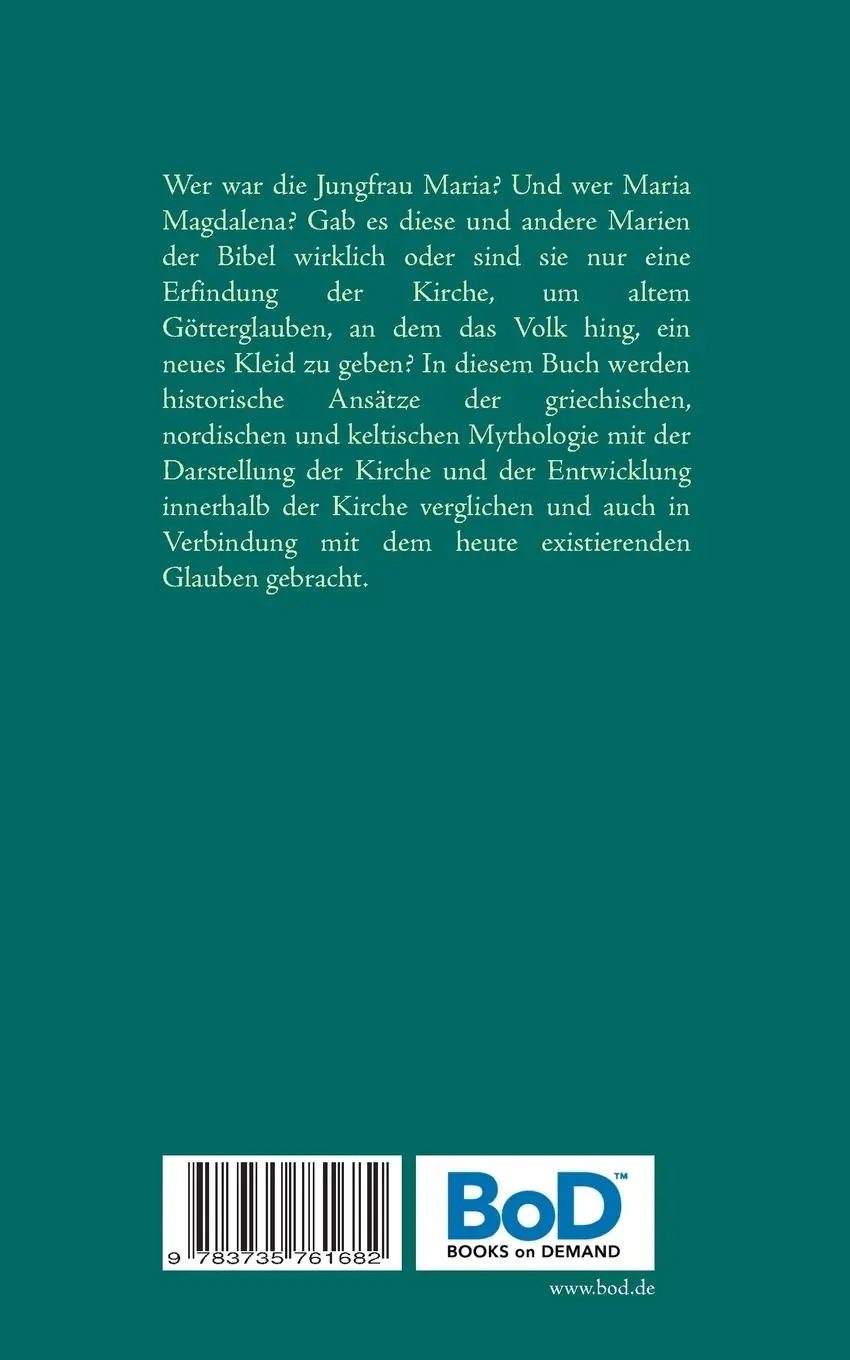 Wer war die Jungfrau Maria? Und wer Maria Magdalena? Gab es diese und andere Marien der Bibel wirklich oder sind sie nur eine Erfindung der Kirche, um altem Götterglauben, an dem das Volk hing, ein neues Kleid zu geben? In diesem Buch werden historische Ansätze der griechischen, nordischen und keltischen Mythologie mit der Darstellung der Kirche und der Entwicklung innerhalb der Kirche verglichen und auch in Verbindung mit dem heute existierenden Glauben gebracht.

9 783735 761682

BoD™
BOOKS on DEMAND

www.bod.de